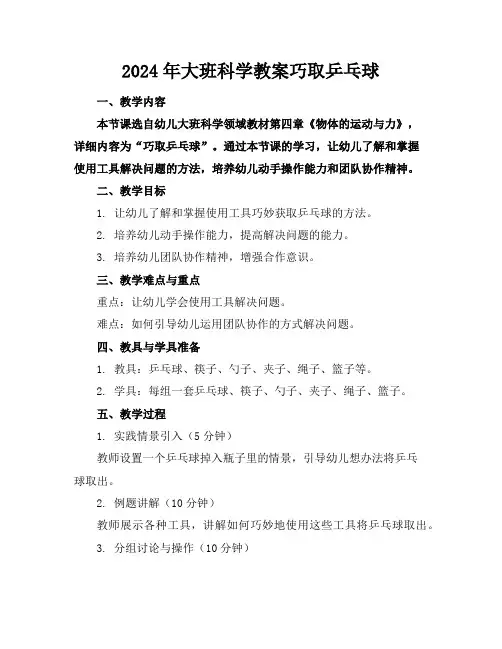 2024年大班科学教案巧取乒乓球

一、教学内容

本节课选自幼儿大班科学领域教材第四章《物体的运动与力》，详细内容为“巧取乒乓球”。通过本节课的学习，让幼儿了解和掌握使用工具解决问题的方法，培养幼儿动手操作能力和团队协作精神。

二、教学目标

1. 让幼儿了解和掌握使用工具巧妙获取乒乓球的方法。

2. 培养幼儿动手操作能力，提高解决问题的能力。

3. 培养幼儿团队协作精神，增强合作意识。

三、教学难点与重点

重点：让幼儿学会使用工具解决问题。

难点：如何引导幼儿运用团队协作的方式解决问题。

四、教具与学具准备

1. 教具：乒乓球、筷子、勺子、夹子、绳子、篮子等。

2. 学具：每组一套乒乓球、筷子、勺子、夹子、绳子、篮子。

五、教学过程

1. 实践情景引入（5分钟）

教师设置一个乒乓球掉入瓶子里的情景，引导幼儿想办法将乒乓球取出。

2. 例题讲解（10分钟）

教师展示各种工具，讲解如何巧妙地使用这些工具将乒乓球取出。

3. 分组讨论与操作（10分钟）